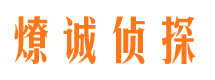 燎诚侦探